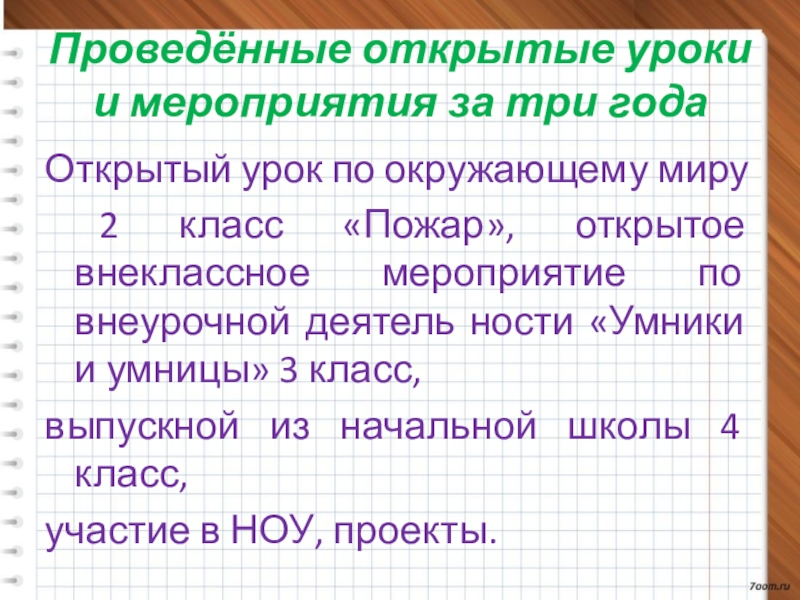 Проведённые открытые уроки и мероприятия за три года

Открытый урок по окружающему миру 2 класс «Пожар», открытое внеклассное мероприятие по внеурочной деятель ности «Умники и умницы» 3 класс,

выпускной из начальной школы 4 класс,

участие в НОУ, проекты.

7oom.ru